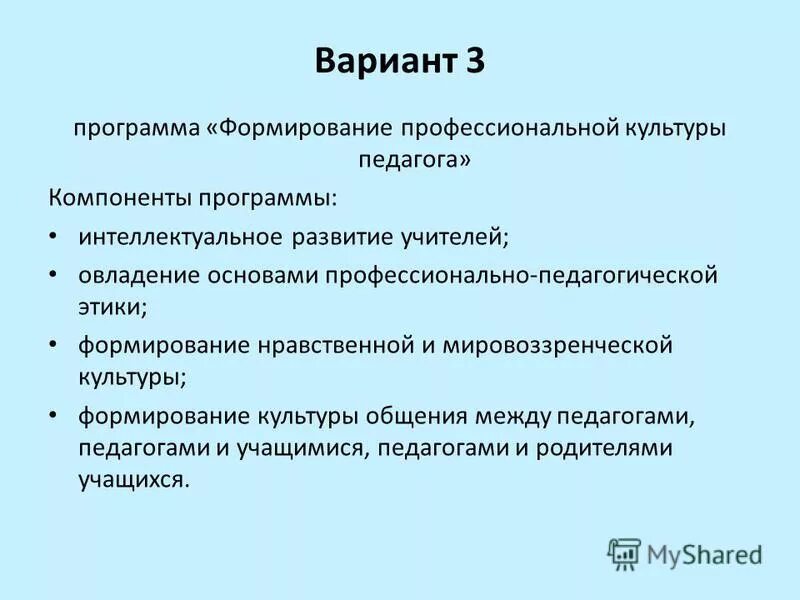 Вариант 3

программа «Формирование профессиональной культуры педагога»

Компоненты программы:

• интеллектуальное развитие учителей;

• овладение основами профессионально-педагогической этики;

• формирование нравственной и мировоззренческой культуры;

• формирование культуры общения между педагогами, педагогами и учащимися, педагогами и родителями учащихся.

MyShared